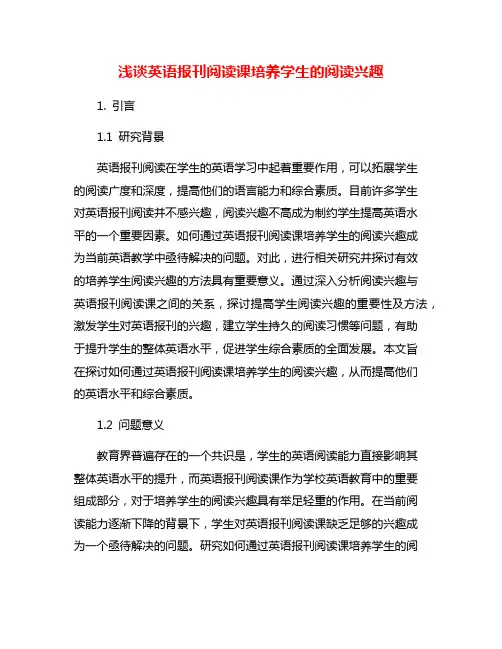 浅谈英语报刊阅读课培养学生的阅读兴趣

1. 引言

1.1 研究背景

英语报刊阅读在学生的英语学习中起着重要作用，可以拓展学生的阅读广度和深度，提高他们的语言能力和综合素质。目前许多学生对英语报刊阅读并不感兴趣，阅读兴趣不高成为制约学生提高英语水平的一个重要因素。如何通过英语报刊阅读课培养学生的阅读兴趣成为当前英语教学中亟待解决的问题。对此，进行相关研究并探讨有效的培养学生阅读兴趣的方法具有重要意义。通过深入分析阅读兴趣与英语报刊阅读课之间的关系，探讨提高学生阅读兴趣的重要性及方法，激发学生对英语报刊的兴趣，建立学生持久的阅读习惯等问题，有助于提升学生的整体英语水平，促进学生综合素质的全面发展。本文旨在探讨如何通过英语报刊阅读课培养学生的阅读兴趣，从而提高他们的英语水平和综合素质。

1.2 问题意义

教育界普遍存在的一个共识是，学生的英语阅读能力直接影响其整体英语水平的提升，而英语报刊阅读课作为学校英语教育中的重要组成部分，对于培养学生的阅读兴趣具有举足轻重的作用。在当前阅读能力逐渐下降的背景下，学生对英语报刊阅读课缺乏足够的兴趣成为一个亟待解决的问题。研究如何通过英语报刊阅读课培养学生的阅